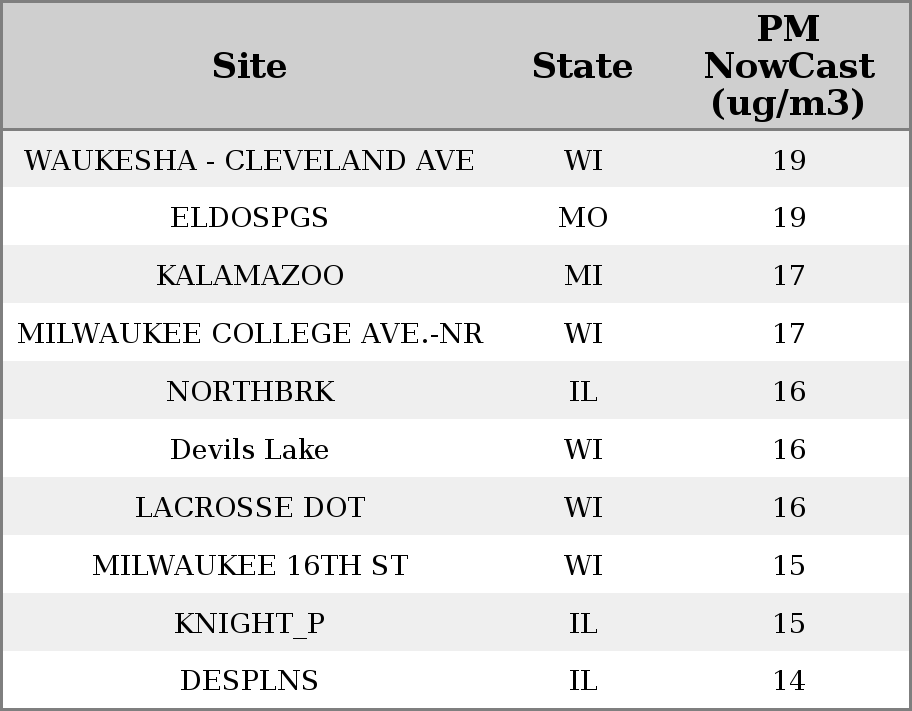 | Site | State | PM NowCast (ug/m3) |
|---|---|---|
| WAUKESHA - CLEVELAND AVE | WI | 19 |
| ELDOSPGS | MO | 19 |
| KALAMAZOO | MI | 17 |
| MILWAUKEE COLLEGE AVE.-NR | WI | 17 |
| NORTHBRK | IL | 16 |
| Devils Lake | WI | 16 |
| LACROSSE DOT | WI | 16 |
| MILWAUKEE 16TH ST | WI | 15 |
| KNIGHT_P | IL | 15 |
| DESPLNS | IL | 14 |